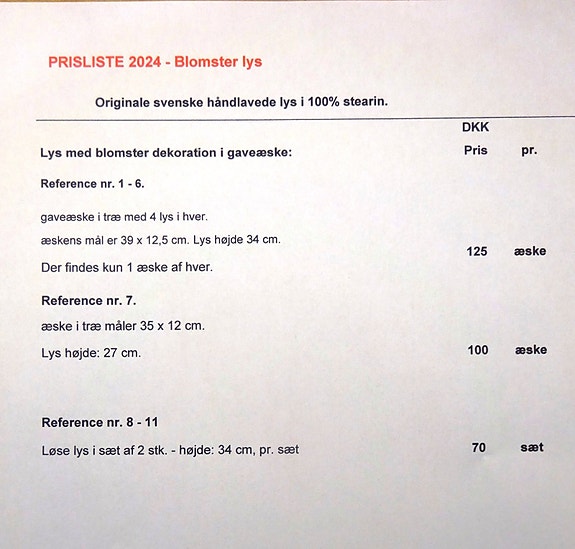 PRISLISTE 2024 - Blomster lys

Originale svenske håndlavede lys i 100% stearin.

DKK

Lys med blomster dekoration i gaveæske: Pris pr.

Reference nr. 1 - 6.

gaveæske i træ med 4 lys i hver.

æskens mål er 39 x 12,5 cm. Lys højde 34 cm. 125 æske

Der findes kun 1 æske af hver.

Reference nr. 7.

æske i træ måler 35 x 12 cm.

Lys højde: 27 cm. 100 æske

Reference nr. 8 - 11

Løse lys i sæt af 2 stk. - højde: 34 cm, pr. sæt 70 sæt